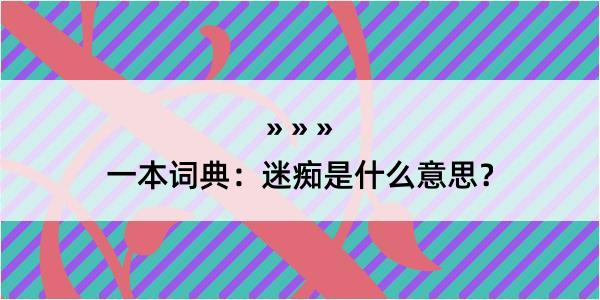 » » »

一本词典：迷痴是什么意思？